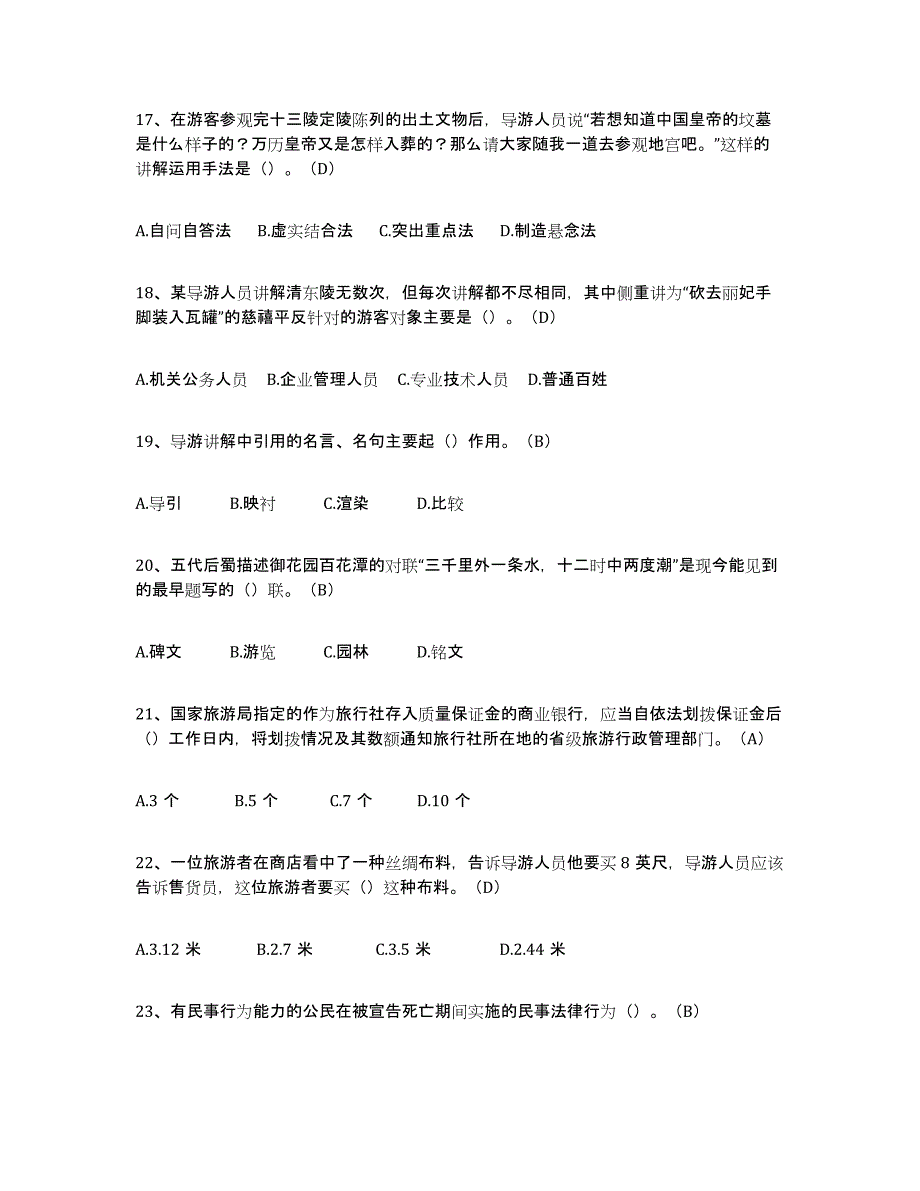 17、在游客参观完十三陵定陵陈列的出土文物后，导游人员说“若想知道中国皇帝的坟墓是什么样子的？万历皇帝又是怎样入葬的？那么请大家随我一道去参观地宫吧。”这样的讲解运用手法是（）。（D）

A.自问自答法　B.虚实结合法　C.突出重点法　D.制造悬念法

18、某导游人员讲解清东陵无数次，但每次讲解都不尽相同，其中侧重讲为“砍去丽妃手脚装入瓦罐”的慈禧平反针对的游客对象主要是（）。（D）

A.机关公务人员　B.企业管理人员　C.专业技术人员　D.普通百姓

19、导游讲解中引用的名言、名句主要起（）作用。（B）

A.导引　B.映衬　C.渲染　D.比较

20、五代后蜀描述御花园百花潭的对联“三千里外一条水，十二时中两度潮”是现今能见到的最早题写的（）联。（B）

A.碑文　B.游览　C.园林　D.铭文

21、国家旅游局指定的作为旅行社存入质量保证金的商业银行，应当自依法划拨保证金后（）工作日内，将划拨情况及其数额通知旅行社所在地的省级旅游行政管理部门。（A）

A.3 个　B.5 个　C.7 个　D.10 个

22、一位旅游者在商店看中了一种丝绸布料，告诉导游人员他要买 8 英尺，导游人员应该告诉售货员，这位旅游者要买（）这种布料。（D）

A.3.12 米　B.2.7 米　C.3.5 米　D.2.44 米

23、有民事行为能力的公民在被宣告死亡期间实施的民事法律行为（）。（B）